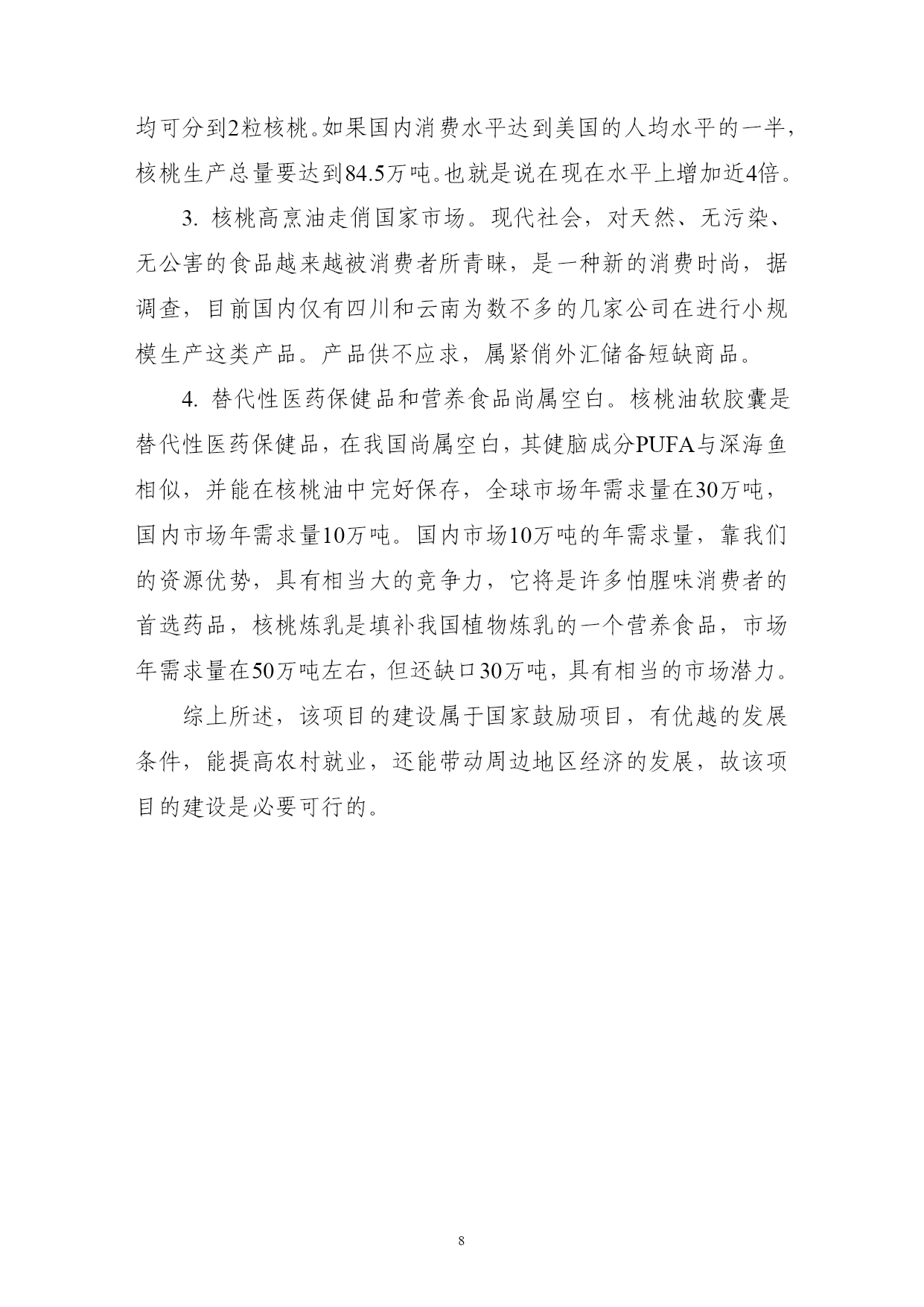 均可分到2粒核桃。如果国内消费水平达到美国的人均水平的一半，核桃生产总量要达到84.5万吨。也就是说在现在水平上增加近4倍。

3. 核桃高烹油走俏国家市场。现代社会，对天然、无污染、无公害的食品越来越被消费者所青睐，是一种新的消费时尚，据调查，目前国内仅有四川和云南为数不多的几家公司在进行小规模生产这类产品。产品供不应求，属紧俏外汇储备短缺商品。

4. 替代性医药保健品和营养食品尚属空白。核桃油软胶囊是替代性医药保健品，在我国尚属空白，其健脑成分PUFA与深海鱼相似，并能在核桃油中完好保存，全球市场年需求量在30万吨，国内市场年需求量10万吨。国内市场10万吨的年需求量，靠我们的资源优势，具有相当大的竞争力，它将是许多怕腥味消费者的首选药品，核桃炼乳是填补我国植物炼乳的一个营养食品，市场年需求量在50万吨左右，但还缺口30万吨，具有相当的市场潜力。

综上所述，该项目的建设属于国家鼓励项目，有优越的发展条件，能提高农村就业，还能带动周边地区经济的发展，故该项目的建设是必要可行的。

8